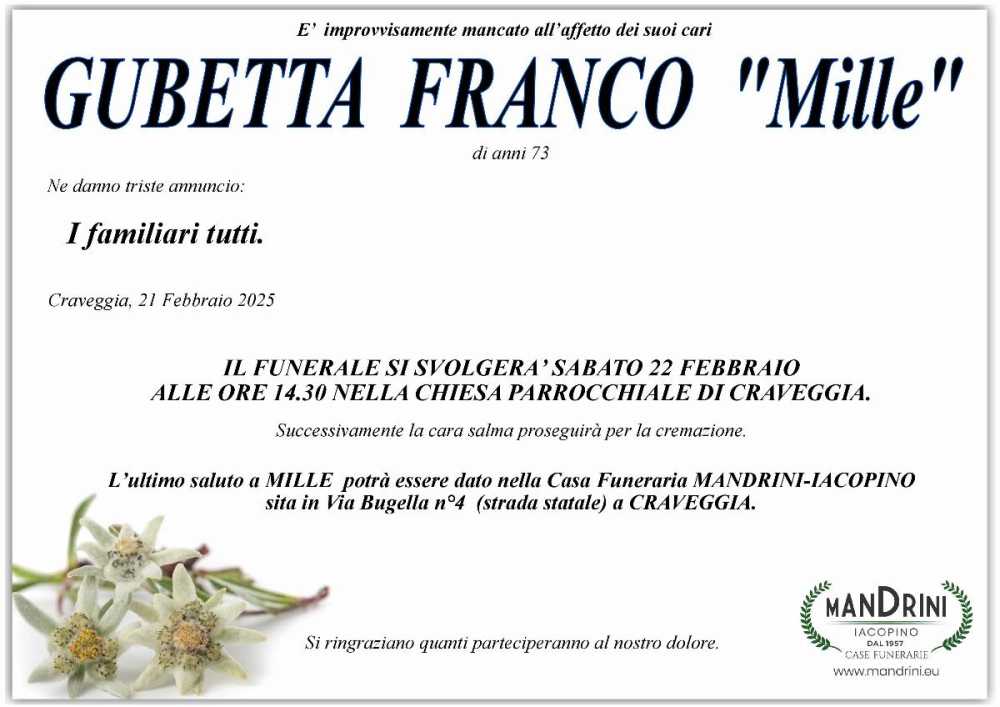 E' improvvisamente mancato all'affetto dei suoi cari

GUBETTA FRANCO "Mille"

di anni 73

Ne danno triste annuncio:

I familiari tutti.

Craveggia, 21 Febbraio 2025

IL FUNERALE SI SVOLGERA' SABATO 22 FEBBRAIO ALLE ORE 14.30 NELLA CHIESA PARROCCHIALE DI CRAVEGGIA.

Successivamente la cara salma proseguirà per la cremazione.

L'ultimo saluto a MILLE potrà essere dato nella Casa Funeraria MANDRINI-IACOPINO sita in Via Bugella n°4 (strada statale) a CRAVEGGIA.

Si ringraziano quanti parteciperanno al nostro dolore.

MANDRINI
IACOPINO
DAL 1957
CASE FUNERARIE
www.mandrini.eu